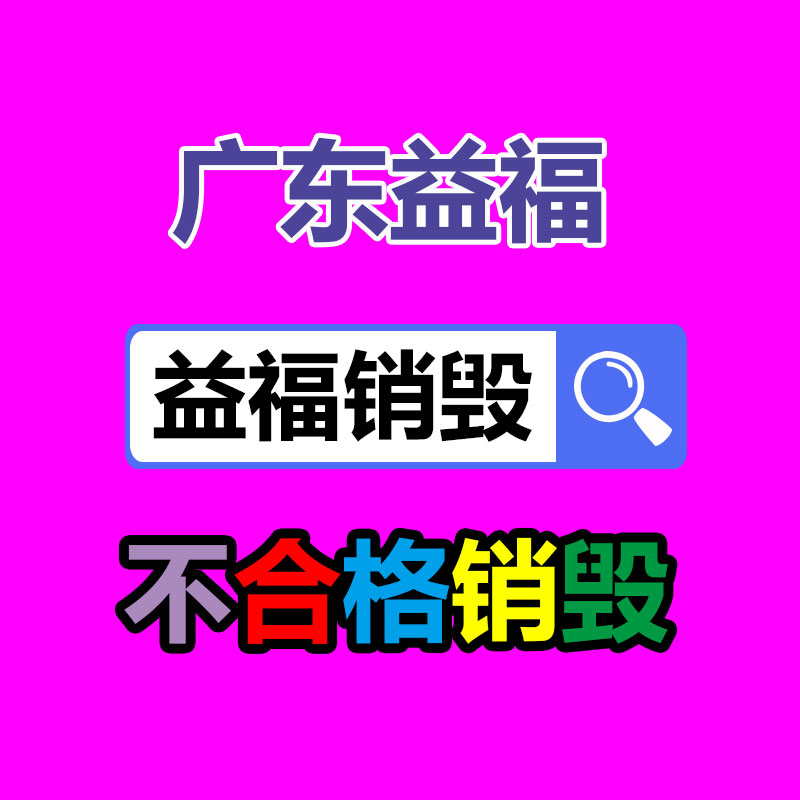 广东益福

益福销毁

不合格销毁